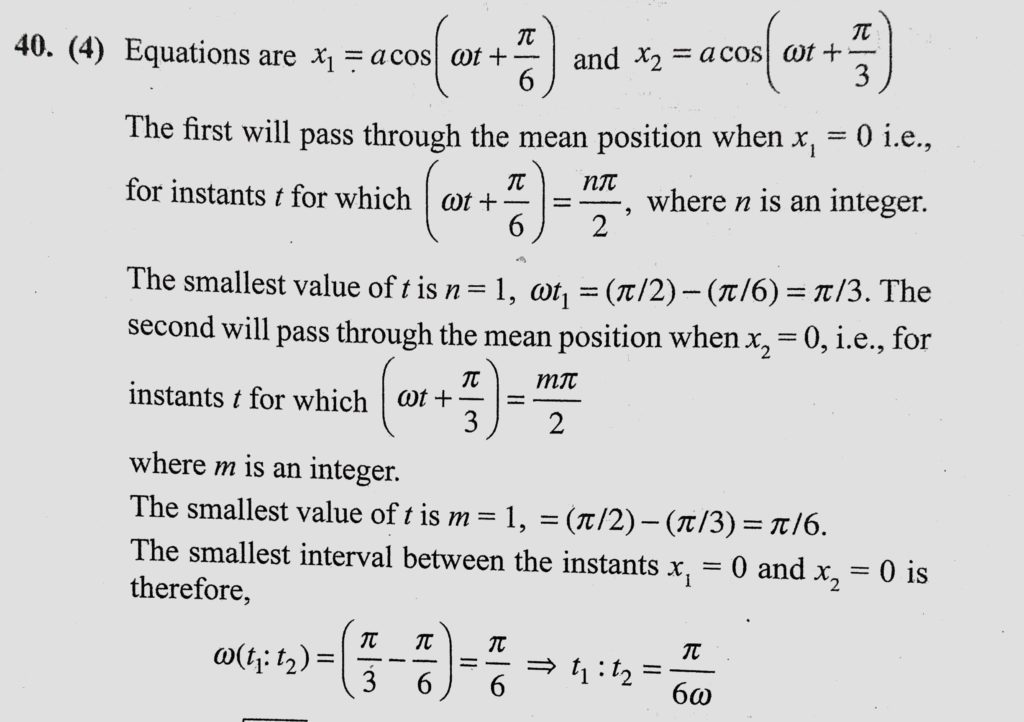 40. (4) Equations are $x_1 = a\cos\left(\omega t + \frac{\pi}{6}\right)$ and $x_2 = a\cos\left(\omega t + \frac{\pi}{3}\right)$

The first will pass through the mean position when $x_1 = 0$ i.e., for instants $t$ for which $\left(\omega t + \frac{\pi}{6}\right) = \frac{n\pi}{2}$, where $n$ is an integer.

The smallest value of $t$ is $n = 1$, $\omega t_1 = (\pi/2) - (\pi/6) = \pi/3$. The second will pass through the mean position when $x_2 = 0$, i.e., for instants $t$ for which $\left(\omega t + \frac{\pi}{3}\right) = \frac{m\pi}{2}$

where $m$ is an integer.

The smallest value of $t$ is $m = 1$, $= (\pi/2) - (\pi/3) = \pi/6$.

The smallest interval between the instants $x_1 = 0$ and $x_2 = 0$ is therefore,

$\omega(t_1 : t_2) = \left(\frac{\pi}{3} - \frac{\pi}{6}\right) = \frac{\pi}{6} \Rightarrow t_1 : t_2 = \frac{\pi}{6\omega}$